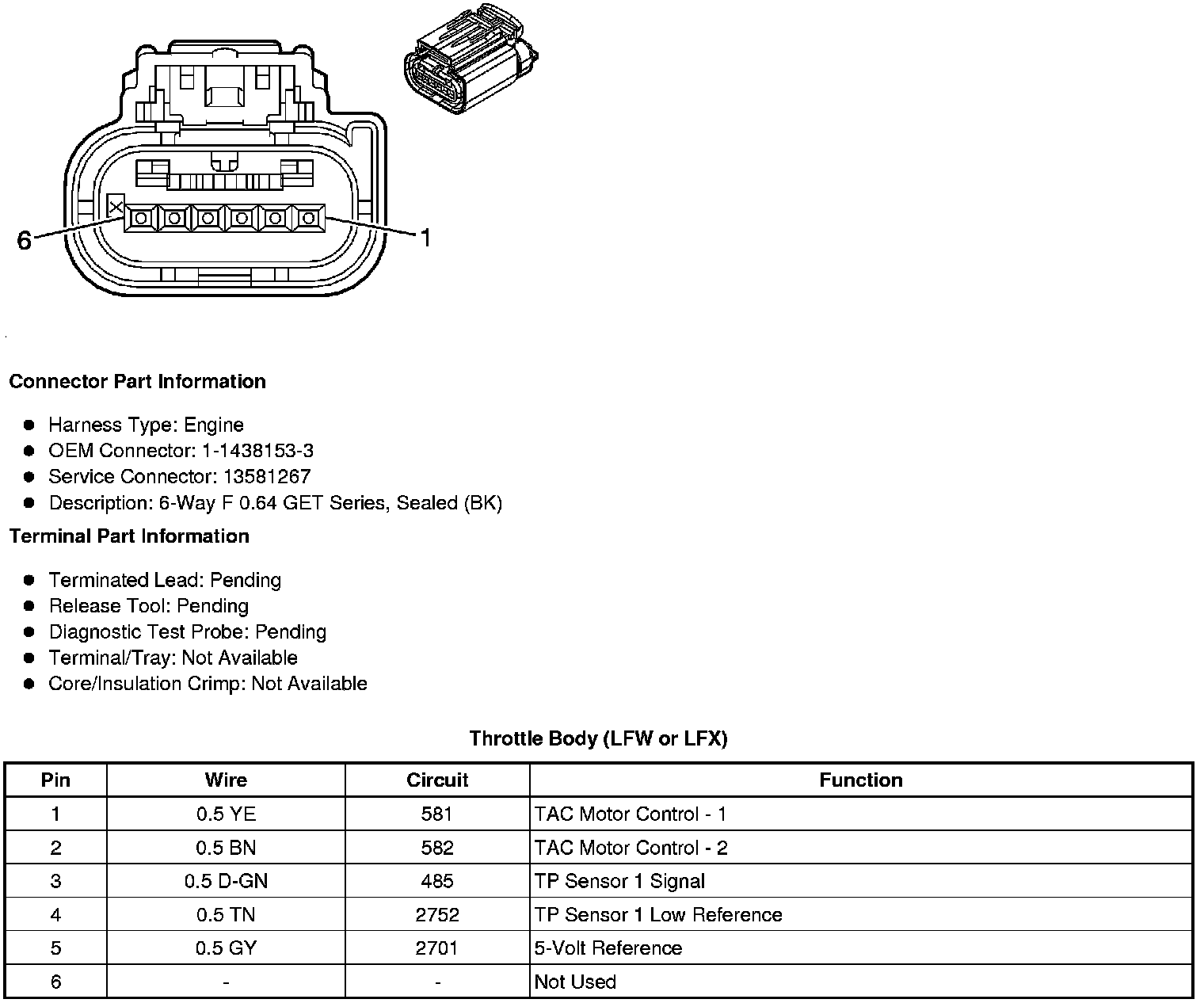 6

1

Connector Part Information

- Harness Type: Engine
- OEM Connector: 1-1438153-3
- Service Connector: 13581267
- Description: 6-Way F 0.64 GET Series, Sealed (BK)

Terminal Part Information

- Terminated Lead: Pending
- Release Tool: Pending
- Diagnostic Test Probe: Pending
- Terminal/Tray: Not Available
- Core/Insulation Crimp: Not Available

Throttle Body (LFW or LFX)

| Pin | Wire | Circuit | Function |
|---|---|---|---|
| 1 | 0.5 YE | 581 | TAC Motor Control - 1 |
| 2 | 0.5 BN | 582 | TAC Motor Control - 2 |
| 3 | 0.5 D-GN | 485 | TP Sensor 1 Signal |
| 4 | 0.5 TN | 2752 | TP Sensor 1 Low Reference |
| 5 | 0.5 GY | 2701 | 5-Volt Reference |
| 6 | - | - | Not Used |